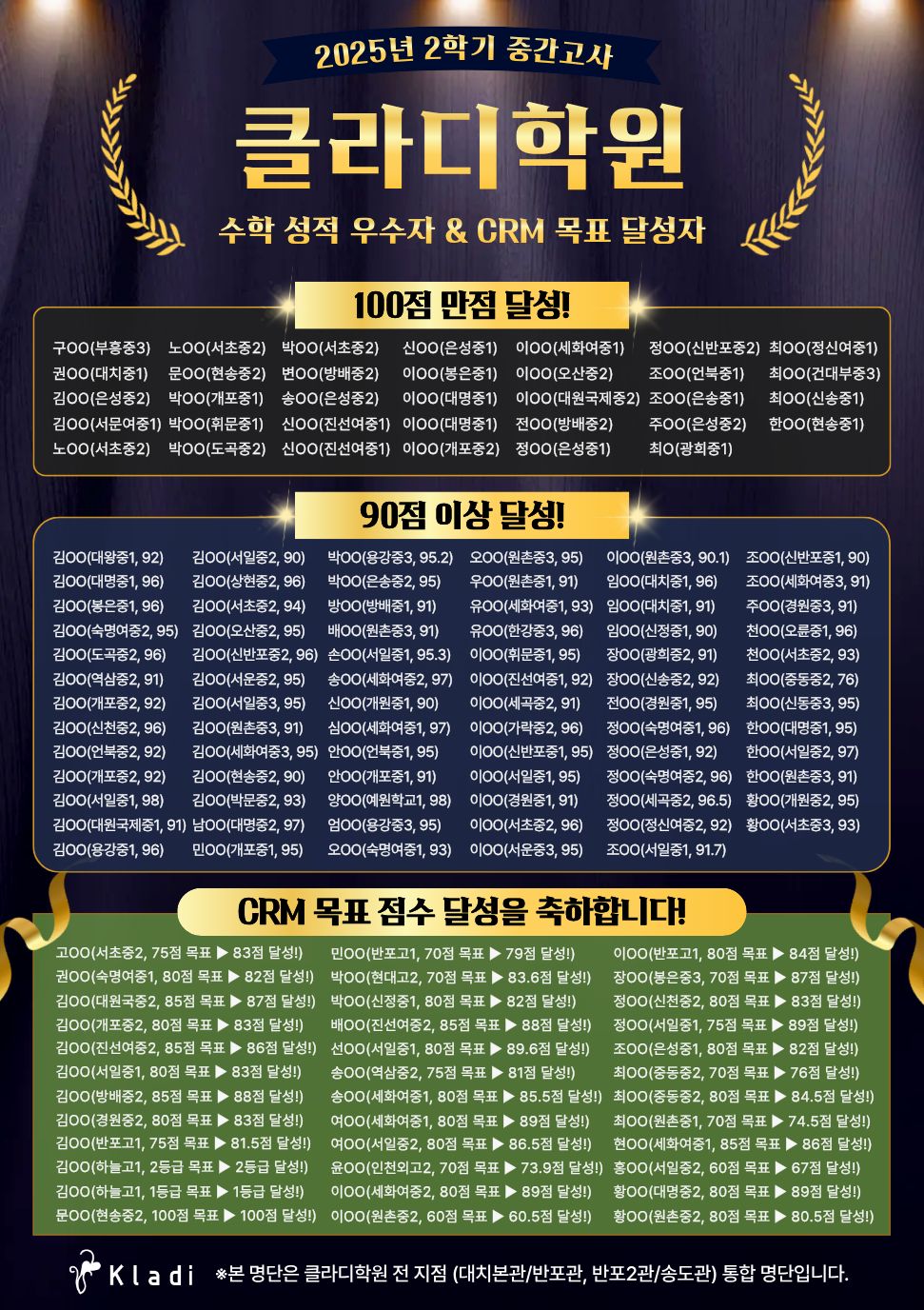 2025년 2학기 중간고사

클라디학원

수학 성적 우수자 & CRM 목표 달성자

100점 만점 달성!

구OO(부흥중3)
권OO(대치중1)
김OO(은성중2)
김OO(서문여중1)
노OO(서초중2)

노OO(서초중2)
문OO(현송중2)
박OO(개포중1)
박OO(휘문중1)
박OO(도곡중2)

박OO(서초중2)
변OO(방배중2)
송OO(은성중2)
신OO(진선여중1)
신OO(진선여중1)

신OO(은성중1)
이OO(봉은중1)
이OO(대명중1)
이OO(대명중1)
이OO(개포중2)

이OO(세화여중1)
이OO(오산중2)
이OO(대원국제중2)
전OO(방배중2)
정OO(은성중1)

정OO(신반포중2)
조OO(언북중1)
조OO(은송중1)
주OO(은성중2)
최O(광희중1)

최OO(정신여중1)
최OO(건대부중3)
최OO(신송중1)
한OO(현송중1)

90점 이상 달성!

김OO(대왕중1, 92)
김OO(대명중1, 96)
김OO(봉은중1, 96)
김OO(숙명여중2, 95)
김OO(도곡중2, 96)
김OO(역삼중2, 91)
김OO(개포중2, 92)
김OO(신천중2, 96)
김OO(언북중2, 92)
김OO(개포중2, 92)
김OO(서일중1, 98)
김OO(대원국제중1, 91)
김OO(용강중1, 96)

김OO(서일중2, 90)
김OO(상현중2, 96)
김OO(서초중2, 94)
김OO(오산중2, 95)
김OO(신반포중2, 96)
김OO(서운중2, 95)
김OO(서일중3, 95)
김OO(원촌중3, 91)
김OO(세화여중3, 95)
김OO(현송중2, 90)
김OO(박문중2, 93)
남OO(대명중2, 97)
민OO(개포중1, 95)

박OO(용강중3, 95.2)
박OO(은송중2, 95)
방OO(방배중1, 91)
배OO(원촌중3, 91)
손OO(서일중1, 95.3)
송OO(세화여중2, 97)
신OO(개원중1, 90)
심OO(세화여중1, 97)
안OO(언북중1, 95)
안OO(개포중1, 91)
양OO(예원학교1, 98)
엄OO(용강중3, 95)
오OO(숙명여중1, 93)

오OO(원촌중3, 95)
우OO(원촌중1, 91)
유OO(세화여중1, 93)
유OO(한강중3, 96)
이OO(휘문중1, 95)
이OO(진선여중1, 92)
이OO(세곡중2, 91)
이OO(가락중2, 96)
이OO(신반포중1, 95)
이OO(서일중1, 95)
이OO(경원중1, 91)
이OO(서초중2, 96)
이OO(서운중3, 95)

이OO(원촌중3, 90.1)
임OO(대치중1, 96)
임OO(대치중1, 91)
임OO(신정중1, 90)
장OO(광희중2, 91)
장OO(신송중2, 92)
전OO(경원중1, 95)
정OO(숙명여중1, 96)
정OO(은성중1, 92)
정OO(숙명여중2, 96)
정OO(세곡중2, 96.5)
정OO(정신여중2, 92)
조OO(서일중1, 91.7)

조OO(신반포중1, 90)
조OO(세화여중3, 91)
주OO(경원중3, 91)
천OO(오륜중1, 96)
천OO(서초중2, 93)
최OO(중동중2, 76)
최OO(신동중3, 95)
한OO(대명중1, 95)
한OO(서일중2, 97)
한OO(원촌중3, 91)
황OO(개원중2, 95)
황OO(서초중3, 93)

CRM 목표 점수 달성을 축하합니다!

고OO(서초중2, 75점 목표 ▶ 83점 달성!)
권OO(숙명여중1, 80점 목표 ▶ 82점 달성!)
김OO(대원국중2, 85점 목표 ▶ 87점 달성!)
김OO(개포중2, 80점 목표 ▶ 83점 달성!)
김OO(진선여중2, 85점 목표 ▶ 86점 달성!)
김OO(서일중1, 80점 목표 ▶ 83점 달성!)
김OO(방배중2, 85점 목표 ▶ 88점 달성!)
김OO(경원중2, 80점 목표 ▶ 83점 달성!)
김OO(반포고1, 75점 목표 ▶ 81.5점 달성!)
김OO(하늘고1, 2등급 목표 ▶ 2등급 달성!)
김OO(하늘고1, 1등급 목표 ▶ 1등급 달성!)
문OO(현송중2, 100점 목표 ▶ 100점 달성!)

민OO(반포고1, 70점 목표 ▶ 79점 달성!)
박OO(현대고2, 70점 목표 ▶ 83.6점 달성!)
박OO(신정중1, 80점 목표 ▶ 82점 달성!)
배OO(진선여중2, 85점 목표 ▶ 88점 달성!)
선OO(서일중1, 80점 목표 ▶ 89.6점 달성!)
송OO(역삼중2, 75점 목표 ▶ 81점 달성!)
송OO(세화여중1, 80점 목표 ▶ 85.5점 달성!)
여OO(세화여중1, 80점 목표 ▶ 89점 달성!)
여OO(서일중2, 80점 목표 ▶ 86.5점 달성!)
윤OO(인천외고2, 70점 목표 ▶ 73.9점 달성!)
이OO(세화여중2, 80점 목표 ▶ 89점 달성!)
이OO(원촌중2, 60점 목표 ▶ 60.5점 달성!)

이OO(반포고1, 80점 목표 ▶ 84점 달성!)
장OO(봉은중3, 70점 목표 ▶ 87점 달성!)
정OO(신천중2, 80점 목표 ▶ 83점 달성!)
정OO(서일중1, 75점 목표 ▶ 89점 달성!)
조OO(은성중1, 80점 목표 ▶ 82점 달성!)
최OO(중동중2, 70점 목표 ▶ 76점 달성!)
최OO(중동중2, 80점 목표 ▶ 84.5점 달성!)
최OO(원촌중1, 70점 목표 ▶ 74.5점 달성!)
현OO(세화여중1, 85점 목표 ▶ 86점 달성!)
홍OO(서일중2, 60점 목표 ▶ 67점 달성!)
황OO(대명중2, 80점 목표 ▶ 89점 달성!)
황OO(원촌중2, 80점 목표 ▶ 80.5점 달성!)

Kladi
※본 명단은 클라디학원 전 지점 (대치본관/반포관, 반포2관/송도관) 통합 명단입니다.